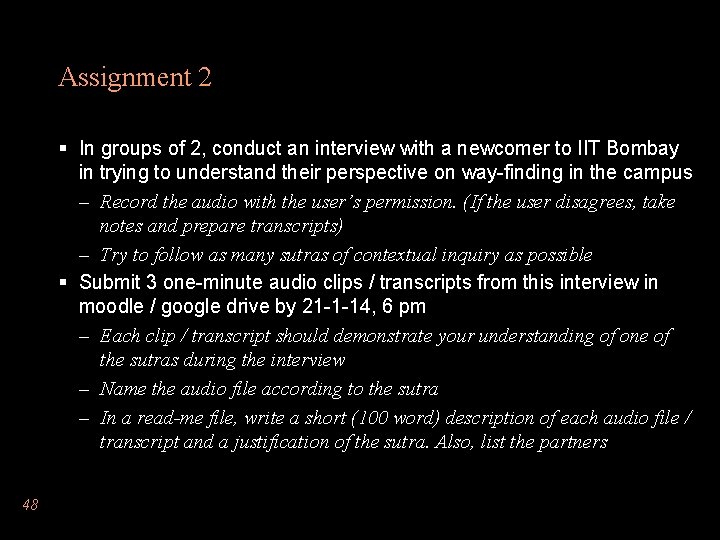 Assignment 2

• In groups of 2, conduct an interview with a newcomer to IIT Bombay in trying to understand their perspective on way-finding in the campus

- Record the audio with the user's permission. (If the user disagrees, take notes and prepare transcripts)

- Try to follow as many sutras of contextual inquiry as possible

• Submit 3 one-minute audio clips / transcripts from this interview in moodle / google drive by 21-1-14, 6 pm

- Each clip / transcript should demonstrate your understanding of one of the sutras during the interview

- Name the audio file according to the sutra

- In a read-me file, write a short (100 word) description of each audio file / transcript and a justification of the sutra. Also, list the partners

48